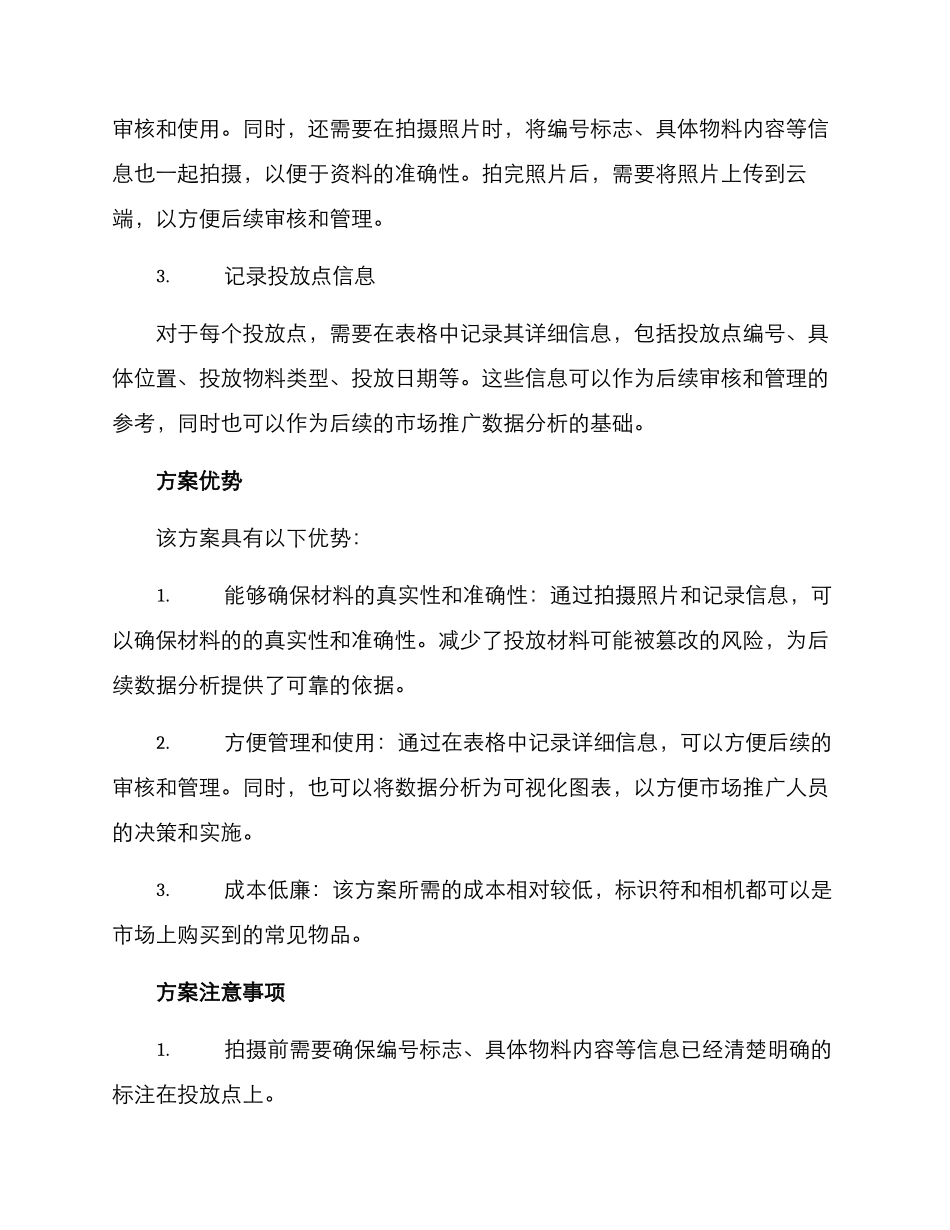 审核和使用。同时，还需要在拍摄照片时，将编号标志、具体物料内容等信息也一起拍摄，以便于资料的准确性。拍完照片后，需要将照片上传到云端，以方便后续审核和管理。

3. 记录投放点信息

对于每个投放点，需要在表格中记录其详细信息，包括投放点编号、具体位置、投放物料类型、投放日期等。这些信息可以作为后续审核和管理的参考，同时也可以作为后续的市场推广数据分析的基础。

方案优势

该方案具有以下优势:

1. 能够确保材料的真实性和准确性：通过拍摄照片和记录信息，可以确保材料的的真实性和准确性。减少了投放材料可能被篡改的风险，为后续数据分析提供了可靠的依据。

2. 方便管理和使用：通过在表格中记录详细信息，可以方便后续的审核和管理。同时，也可以将数据分析为可视化图表，以方便市场推广人员的决策和实施。

3. 成本低廉：该方案所需的成本相对较低，标识符和相机都可以是市场上购买到的常见物品。

方案注意事项

1. 拍摄前需要确保编号标志、具体物料内容等信息已经清楚明确的标注在投放点上。